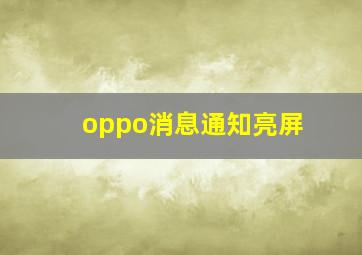 oppo消息通知亮屏